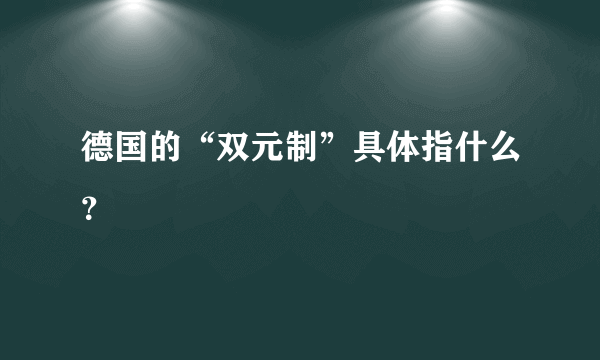 德国的“双元制”具体指什么？